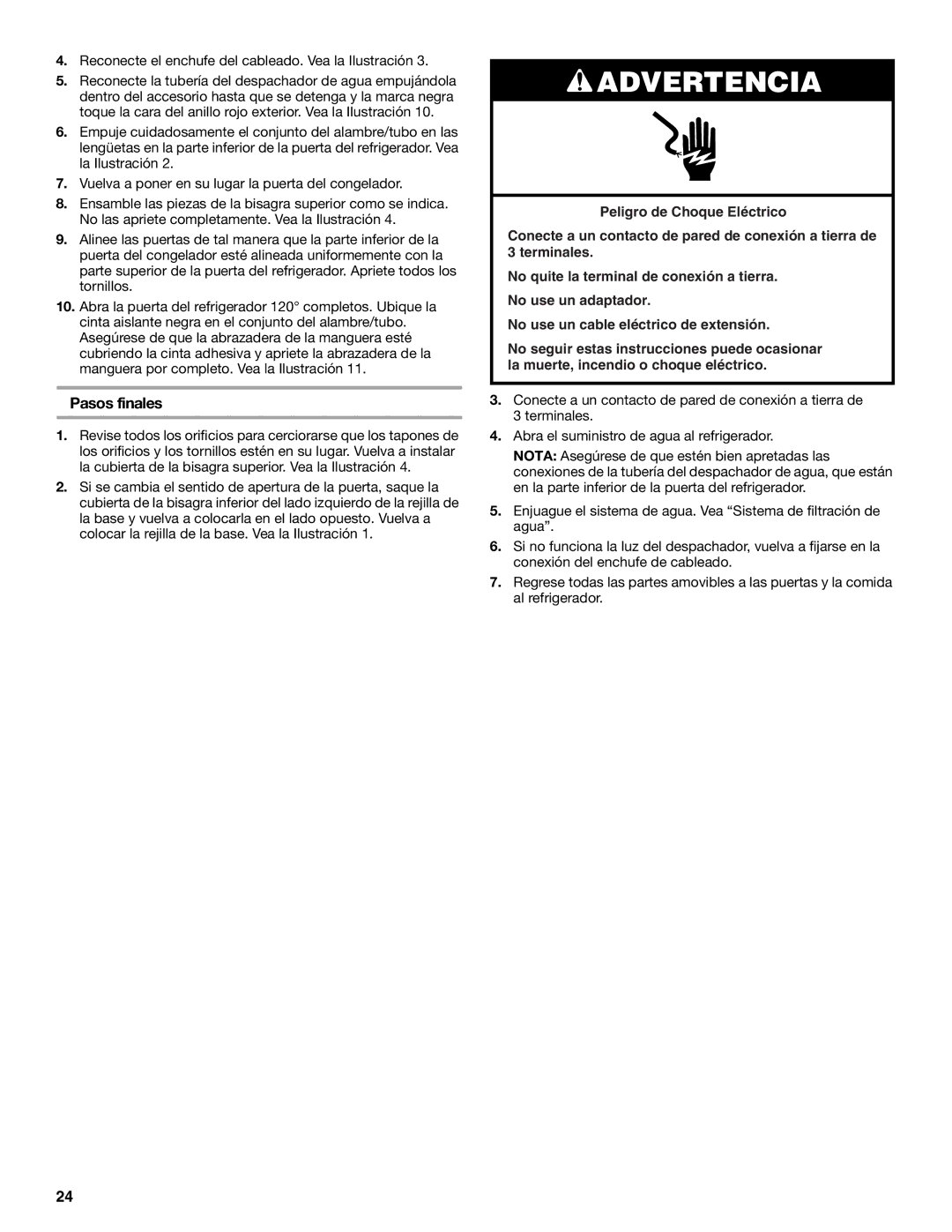 4. Reconecte el enchufe del cableado. Vea la Ilustración 3.

5. Reconecte la tubería del despachador de agua empujándola dentro del accesorio hasta que se detenga y la marca negra toque la cara del anillo rojo exterior. Vea la Ilustración 10.

6. Empuje cuidadosamente el conjunto del alambre/tubo en las lengüetas en la parte inferior de la puerta del refrigerador. Vea la Ilustración 2.

7. Vuelva a poner en su lugar la puerta del congelador.

8. Ensamble las piezas de la bisagra superior como se indica. No las apriete completamente. Vea la Ilustración 4.

9. Alinee las puertas de tal manera que la parte inferior de la puerta del congelador esté alineada uniformemente con la parte superior de la puerta del refrigerador. Apriete todos los tornillos.

10. Abra la puerta del refrigerador 120° completos. Ubique la cinta aislante negra en el conjunto del alambre/tubo. Asegúrese de que la abrazadera de la manguera esté cubriendo la cinta adhesiva y apriete la abrazadera de la manguera por completo. Vea la Ilustración 11.

Pasos finales

1. Revise todos los orificios para cerciorarse que los tapones de los orificios y los tornillos estén en su lugar. Vuelva a instalar la cubierta de la bisagra superior. Vea la Ilustración 4.

2. Si se cambia el sentido de apertura de la puerta, saque la cubierta de la bisagra inferior del lado izquierdo de la rejilla de la base y vuelva a colocarla en el lado opuesto. Vuelva a colocar la rejilla de la base. Vea la Ilustración 1.

ADVERTENCIA

Peligro de Choque Eléctrico

Conecte a un contacto de pared de conexión a tierra de 3 terminales.

No quite la terminal de conexión a tierra.

No use un adaptador.

No use un cable eléctrico de extensión.

No seguir estas instrucciones puede ocasionar la muerte, incendio o choque eléctrico.

3. Conecte a un contacto de pared de conexión a tierra de 3 terminales.

4. Abra el suministro de agua al refrigerador.

NOTA: Asegúrese de que estén bien apretadas las conexiones de la tubería del despachador de agua, que están en la parte inferior de la puerta del refrigerador.

5. Enjuague el sistema de agua. Vea “Sistema de filtración de agua”.

6. Si no funciona la luz del despachador, vuelva a fijarse en la conexión del enchufe de cableado.

7. Regrese todas las partes amovibles a las puertas y la comida al refrigerador.

24